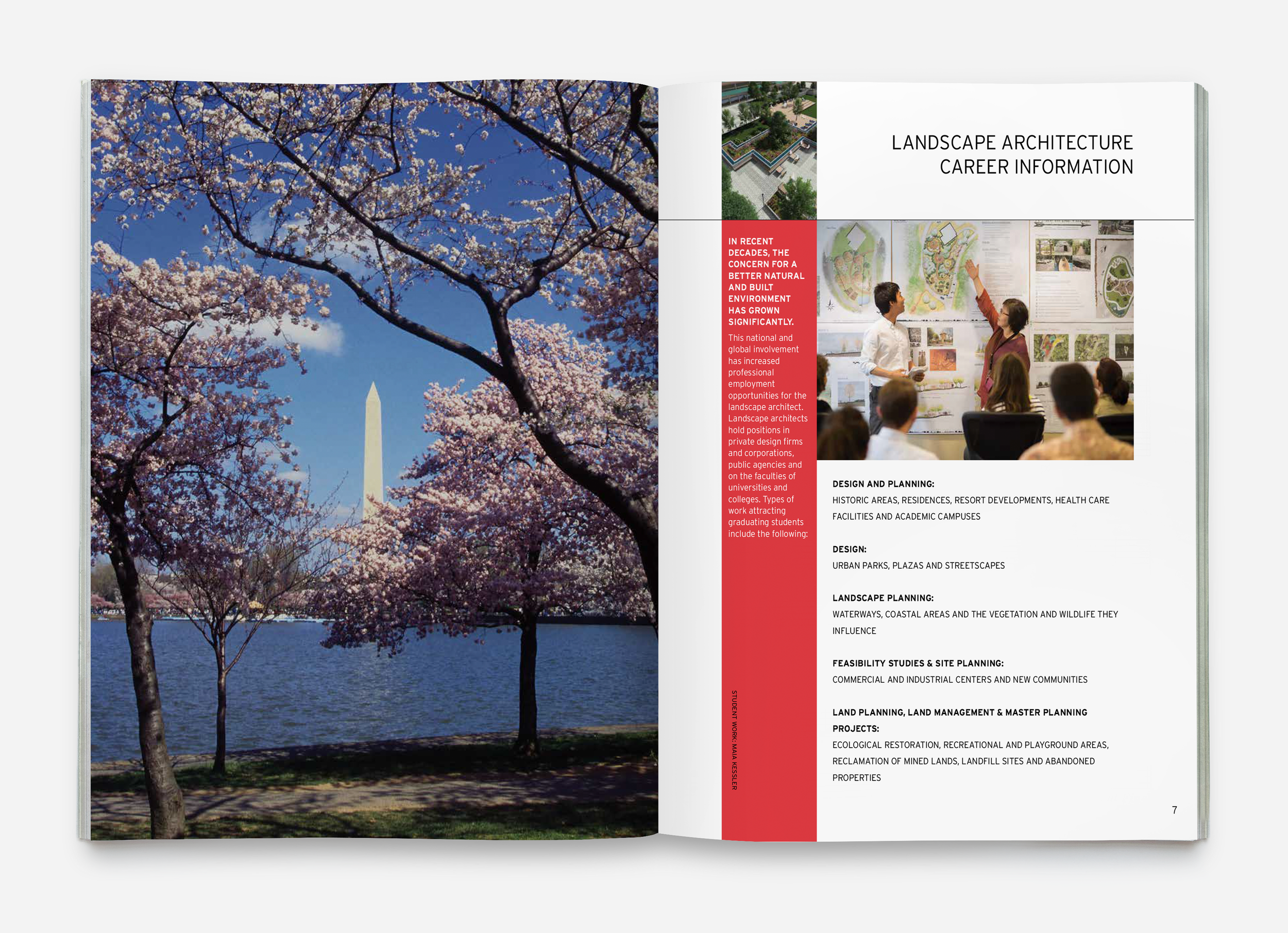 LANDSCAPE ARCHITECTURE CAREER INFORMATION

IN RECENT DECADES, THE CONCERN FOR A BETTER NATURAL AND BUILT ENVIRONMENT HAS GROWN SIGNIFICANTLY.

This national and global involvement has increased professional employment opportunities for the landscape architect. Landscape architects hold positions in private design firms and corporations, public agencies and on the faculties of universities and colleges. Types of work attracting graduating students include the following:

STUDENT WORK: MAIA KESSLER

DESIGN AND PLANNING:
HISTORIC AREAS, RESIDENCES, RESORT DEVELOPMENTS, HEALTH CARE FACILITIES AND ACADEMIC CAMPUSES

DESIGN:
URBAN PARKS, PLAZAS AND STREETSCAPES

LANDSCAPE PLANNING:
WATERWAYS, COASTAL AREAS AND THE VEGETATION AND WILDLIFE THEY INFLUENCE

FEASIBILITY STUDIES & SITE PLANNING:
COMMERCIAL AND INDUSTRIAL CENTERS AND NEW COMMUNITIES

LAND PLANNING, LAND MANAGEMENT & MASTER PLANNING PROJECTS:
ECOLOGICAL RESTORATION, RECREATIONAL AND PLAYGROUND AREAS, RECLAMATION OF MINED LANDS, LANDFILL SITES AND ABANDONED PROPERTIES

7